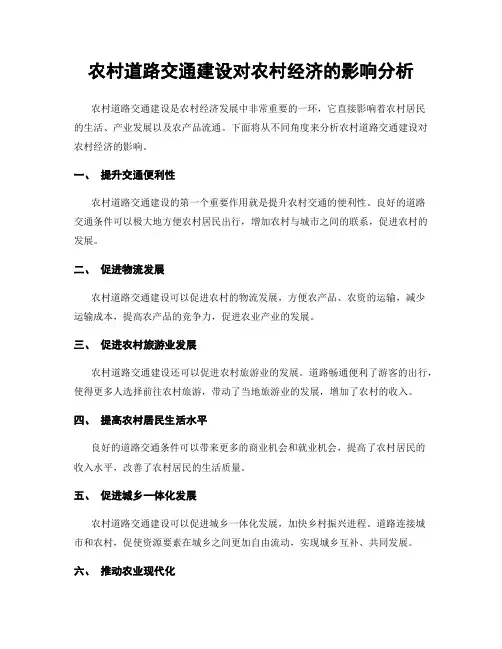 农村道路交通建设对农村经济的影响分析

农村道路交通建设是农村经济发展中非常重要的一环，它直接影响着农村居民的生活、产业发展以及农产品流通。下面将从不同角度来分析农村道路交通建设对农村经济的影响。

一、 提升交通便利性

农村道路交通建设的第一个重要作用就是提升农村交通的便利性。良好的道路交通条件可以极大地方便农村居民出行，增加农村与城市之间的联系，促进农村的发展。

二、 促进物流发展

农村道路交通建设可以促进农村的物流发展，方便农产品、农资的运输，减少运输成本，提高农产品的竞争力，促进农业产业的发展。

三、 促进农村旅游业发展

农村道路交通建设还可以促进农村旅游业的发展。道路畅通便利了游客的出行，使得更多人选择前往农村旅游，带动了当地旅游业的发展，增加了农村的收入。

四、 提高农村居民生活水平

良好的道路交通条件可以带来更多的商业机会和就业机会，提高了农村居民的收入水平，改善了农村居民的生活质量。

五、 促进城乡一体化发展

农村道路交通建设可以促进城乡一体化发展，加快乡村振兴进程。道路连接城市和农村，促使资源要素在城乡之间更加自由流动，实现城乡互补、共同发展。

六、 推动农业现代化